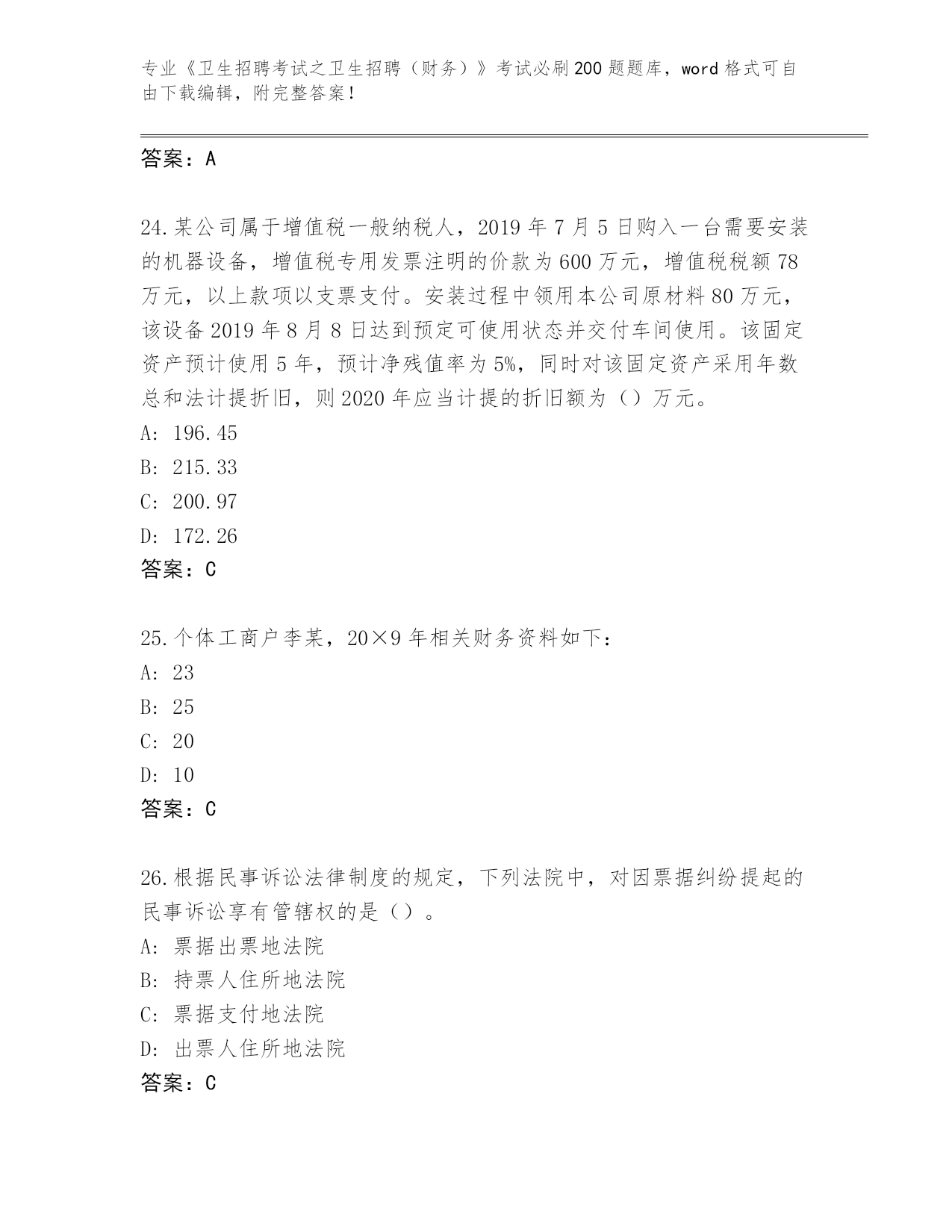 专业《卫生招聘考试之卫生招聘（财务）》考试必刷200题题库，word格式可自由下载编辑，附完整答案！

答案：A

24.某公司属于增值税一般纳税人，2019年7月5日购入一台需要安装的机器设备，增值税专用发票注明的价款为600万元，增值税税额78万元，以上款项以支票支付。安装过程中领用本公司原材料80万元，该设备2019年8月8日达到预定可使用状态并交付车间使用。该固定资产预计使用5年，预计净残值率为5%，同时对该固定资产采用年数总和法计提折旧，则2020年应当计提的折旧额为（）万元。
A: 196.45
B: 215.33
C: 200.97
D: 172.26
答案：C

25.个体工商户李某，20×9年相关财务资料如下：
A: 23
B: 25
C: 20
D: 10
答案：C

26.根据民事诉讼法律制度的规定，下列法院中，对因票据纠纷提起的民事诉讼享有管辖权的是（）。
A: 票据出票地法院
B: 持票人住所地法院
C: 票据支付地法院
D: 出票人住所地法院
答案：C